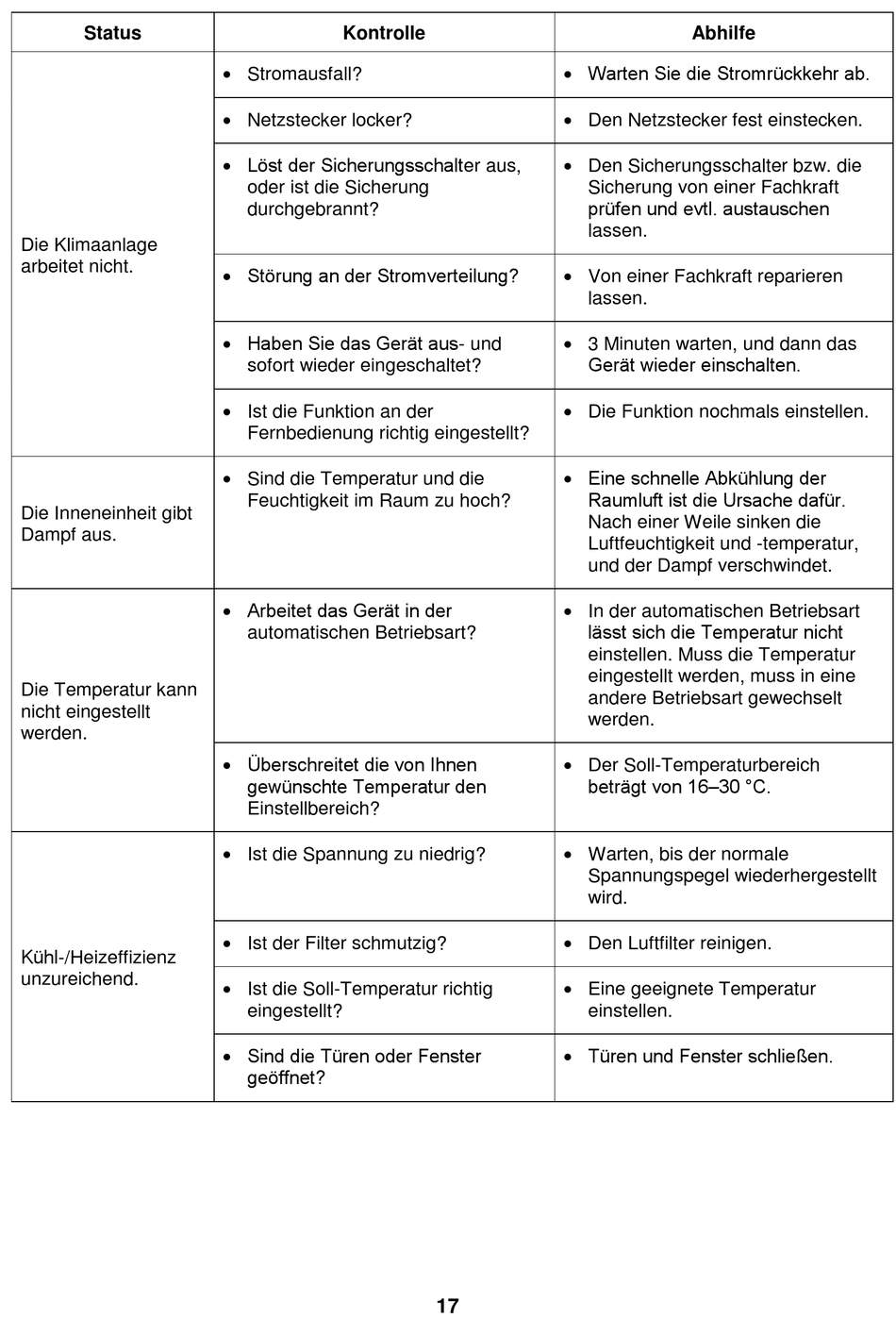 | Status | Kontrolle | Abhilfe |
|---|---|---|
| Die Klimaanlage arbeitet nicht. | • Stromausfall? | • Warten Sie die Stromrückkehr ab. |
| | • Netzstecker locker? | • Den Netzstecker fest einstecken. |
| | • Löst der Sicherungsschalter aus, oder ist die Sicherung durchgebrannt? | • Den Sicherungsschalter bzw. die Sicherung von einer Fachkraft prüfen und evtl. austauschen lassen. |
| | • Störung an der Stromverteilung? | • Von einer Fachkraft reparieren lassen. |
| | • Haben Sie das Gerät aus- und sofort wieder eingeschaltet? | • 3 Minuten warten, und dann das Gerät wieder einschalten. |
| | • Ist die Funktion an der Fernbedienung richtig eingestellt? | • Die Funktion nochmals einstellen. |
| Die Inneneinheit gibt Dampf aus. | • Sind die Temperatur und die Feuchtigkeit im Raum zu hoch? | • Eine schnelle Abkühlung der Raumluft ist die Ursache dafür. Nach einer Weile sinken die Luftfeuchtigkeit und -temperatur, und der Dampf verschwindet. |
| Die Temperatur kann nicht eingestellt werden. | • Arbeitet das Gerät in der automatischen Betriebsart? | • In der automatischen Betriebsart lässt sich die Temperatur nicht einstellen. Muss die Temperatur eingestellt werden, muss in eine andere Betriebsart gewechselt werden. |
| | • Überschreitet die von Ihnen gewünschte Temperatur den Einstellbereich? | • Der Soll-Temperaturbereich beträgt von 16–30 °C. |
| Kühl-/Heizeffizienz unzureichend. | • Ist die Spannung zu niedrig? | • Warten, bis der normale Spannungspegel wiederhergestellt wird. |
| | • Ist der Filter schmutzig? | • Den Luftfilter reinigen. |
| | • Ist die Soll-Temperatur richtig eingestellt? | • Eine geeignete Temperatur einstellen. |
| | • Sind die Türen oder Fenster geöffnet? | • Türen und Fenster schließen. |

17